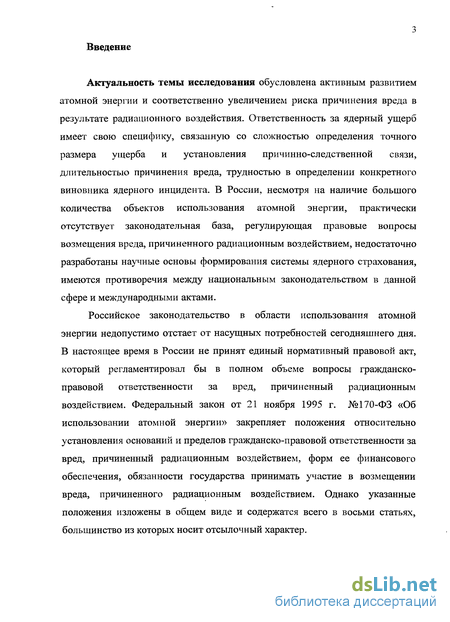 3

Введение

Актуальность темы исследования обусловлена активным развитием атомной энергии и соответственно увеличением риска причинения вреда в результате радиационного воздействия. Ответственность за ядерный ущерб имеет свою специфику, связанную со сложностью определения точного размера ущерба и установления причинно-следственной связи, длительностью причинения вреда, трудностью в определении конкретного виновника ядерного инцидента. В России, несмотря на наличие большого количества объектов использования атомной энергии, практически отсутствует законодательная база, регулирующая правовые вопросы возмещения вреда, причиненного радиационным воздействием, недостаточно разработаны научные основы формирования системы ядерного страхования, имеются противоречия между национальным законодательством в данной сфере и международными актами.

Российское законодательство в области использования атомной энергии недопустимо отстает от насущных потребностей сегодняшнего дня. В настоящее время в России не принят единый нормативный правовой акт, который регламентировал бы в полном объеме вопросы гражданско-правовой ответственности за вред, причиненный радиационным воздействием. Федеральный закон от 21 ноября 1995 г. №170-ФЗ «Об использовании атомной энергии» закрепляет положения относительно установления оснований и пределов гражданско-правовой ответственности за вред, причиненный радиационным воздействием, форм ее финансового обеспечения, обязанности государства принимать участие в возмещении вреда, причиненного радиационным воздействием. Однако указанные положения изложены в общем виде и содержатся всего в восьми статьях, большинство из которых носит отсылочный характер.

dsLib.net
библиотека диссертаций